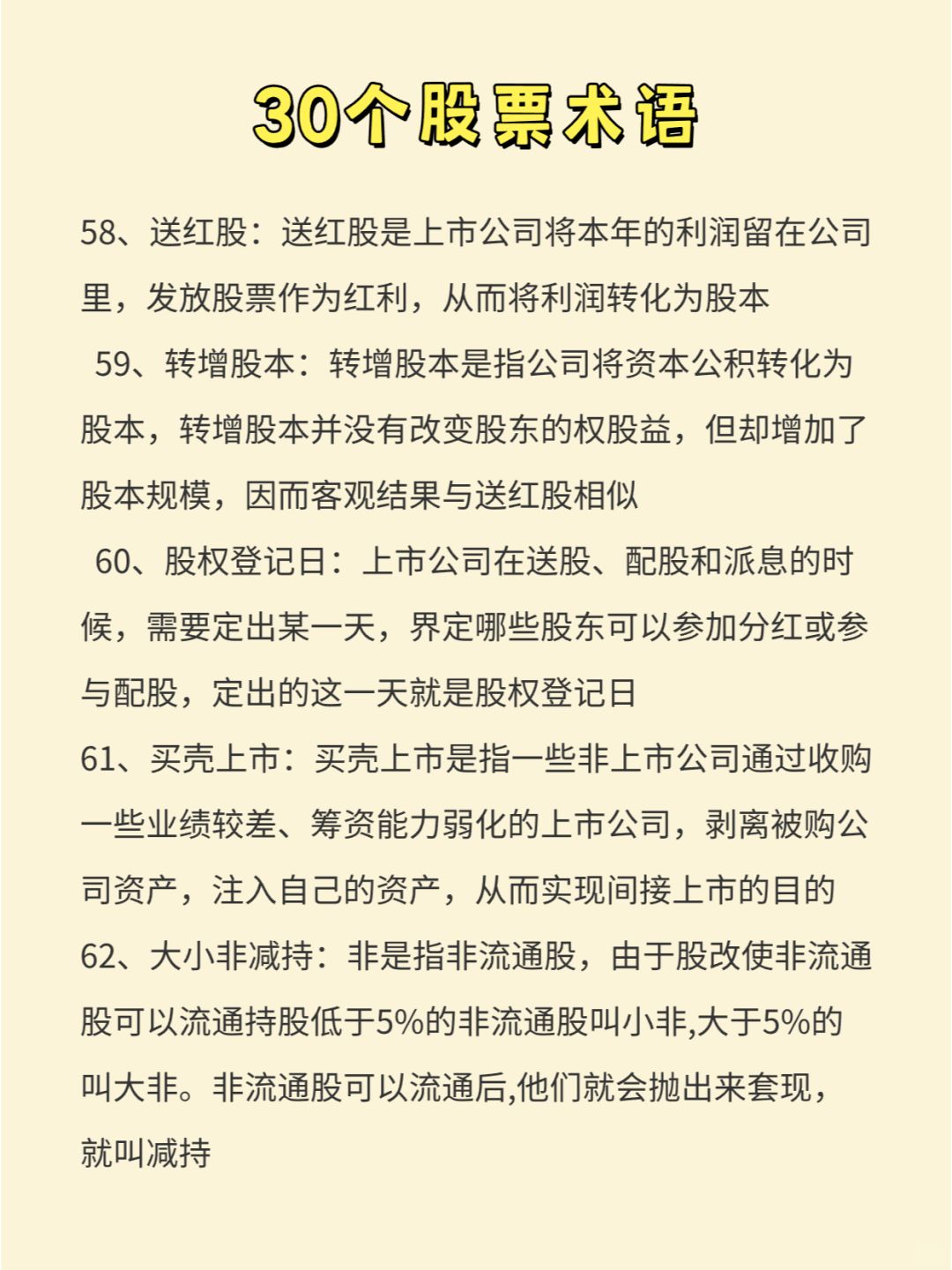 30个股票术语

58、送红股：送红股是上市公司将本年的利润留在公司里，发放股票作为红利，从而将利润转化为股本

59、转增股本：转增股本是指公司将资本公积转化为股本，转增股本并没有改变股东的权股益，但却增加了股本规模，因而客观结果与送红股相似

60、股权登记日：上市公司在送股、配股和派息的时候，需要定出某一天，界定哪些股东可以参加分红或参与配股，定出的这一天就是股权登记日

61、买壳上市：买壳上市是指一些非上市公司通过收购一些业绩较差、筹资能力弱化的上市公司，剥离被购公司资产，注入自己的资产，从而实现间接上市的目的

62、大小非减持：非是指非流通股，由于股改使非流通股可以流通持股低于5%的非流通股叫小非,大于5%的叫大非。非流通股可以流通后,他们就会抛出来套现，就叫减持